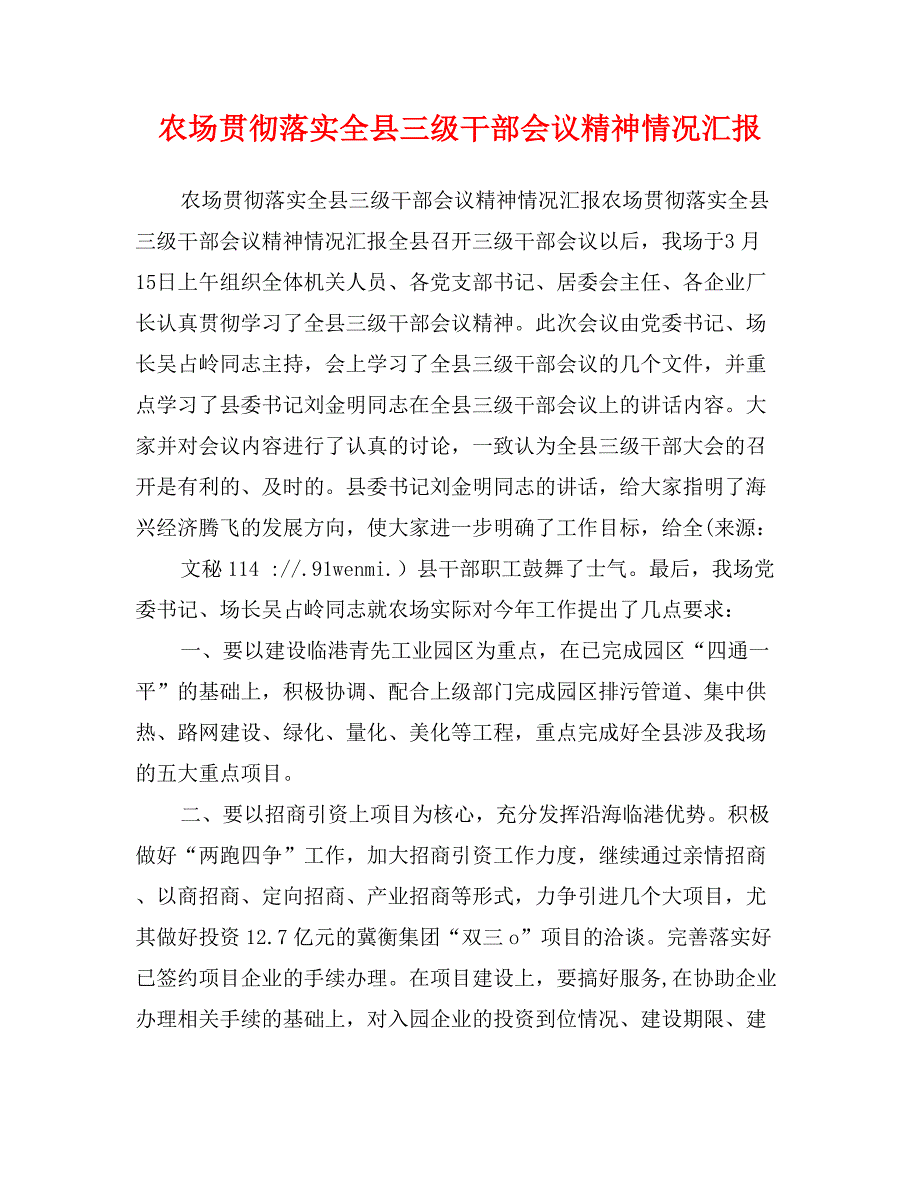 农场贯彻落实全县三级干部会议精神情况汇报

农场贯彻落实全县三级干部会议精神情况汇报农场贯彻落实全县三级干部会议精神情况汇报全县召开三级干部会议以后，我场于3月15日上午组织全体机关人员、各党支部书记、居委会主任、各企业厂长认真贯彻学习了全县三级干部会议精神。此次会议由党委书记、场长吴占岭同志主持，会上学习了全县三级干部会议的几个文件，并重点学习了县委书记刘金明同志在全县三级干部会议上的讲话内容。大家并对会议内容进行了认真的讨论，一致认为全县三级干部大会的召开是有利的、及时的。县委书记刘金明同志的讲话，给大家指明了海兴经济腾飞的发展方向，使大家进一步明确了工作目标，给全(来源:

文秘114 ://.91wenmi.）县干部职工鼓舞了士气。最后，我场党委书记、场长吴占岭同志就农场实际对今年工作提出了几点要求：

一、要以建设临港青先工业园区为重点，在已完成园区“四通一平”的基础上，积极协调、配合上级部门完成园区排污管道、集中供热、路网建设、绿化、量化、美化等工程，重点完成好全县涉及我场的五大重点项目。

二、要以招商引资上项目为核心，充分发挥沿海临港优势。积极做好“两跑四争”工作，加大招商引资工作力度，继续通过亲情招商、以商招商、定向招商、产业招商等形式，力争引进几个大项目，尤其做好投资12.7亿元的冀衡集团“双三o”项目的洽谈。完善落实好已签约项目企业的手续办理。在项目建设上，要搞好服务,在协助企业办理相关手续的基础上，对入园企业的投资到位情况、建设期限、建